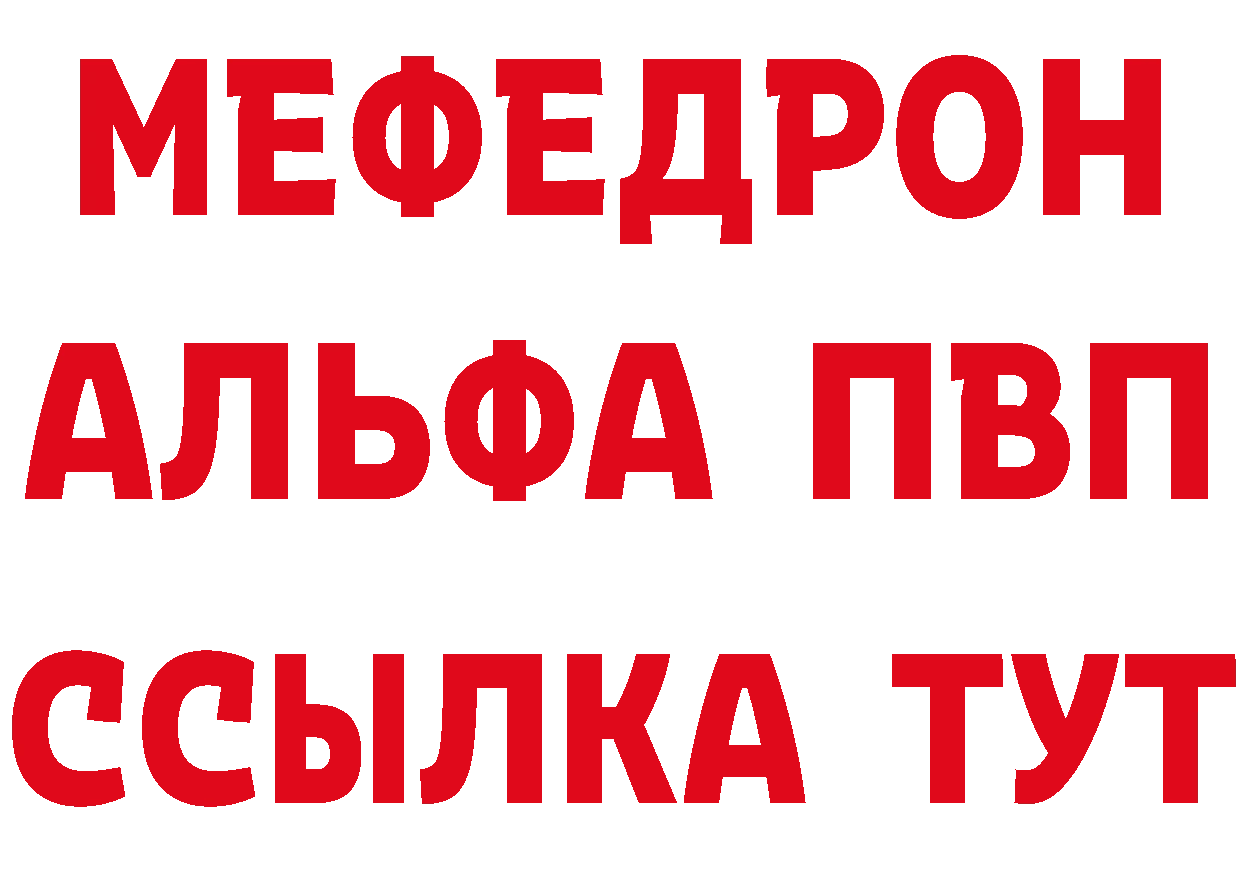 МЕФЕДРОН
АЛЬФА ПВП
ССЫЛКА ТУТ